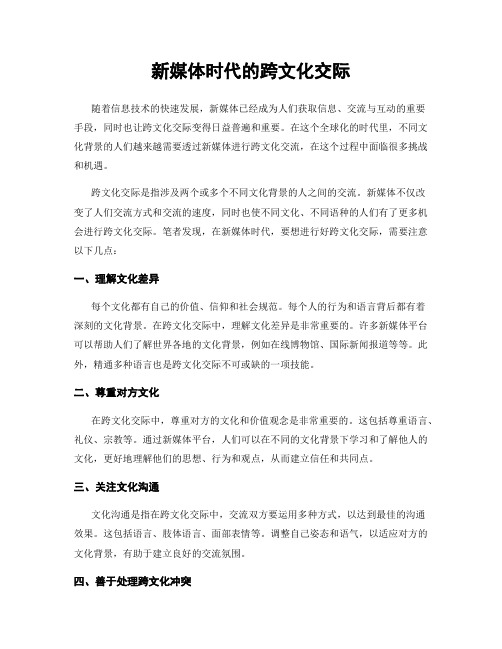 新媒体时代的跨文化交际

随着信息技术的快速发展，新媒体已经成为人们获取信息、交流与互动的重要手段，同时也让跨文化交际变得日益普遍和重要。在这个全球化的时代里，不同文化背景的人们越来越需要透过新媒体进行跨文化交流，在这个过程中面临很多挑战和机遇。

跨文化交际是指涉及两个或多个不同文化背景的人之间的交流。新媒体不仅改变了人们交流方式和交流的速度，同时也使不同文化、不同语种的人们有了更多机会进行跨文化交际。笔者发现，在新媒体时代，要想进行好跨文化交际，需要注意以下几点：

一、理解文化差异

每个文化都有自己的价值、信仰和社会规范。每个人的行为和语言背后都有着深刻的文化背景。在跨文化交际中，理解文化差异是非常重要的。许多新媒体平台可以帮助人们了解世界各地的文化背景，例如在线博物馆、国际新闻报道等等。此外，精通多种语言也是跨文化交际不可或缺的一项技能。

二、尊重对方文化

在跨文化交际中，尊重对方的文化和价值观念是非常重要的。这包括尊重语言、礼仪、宗教等。通过新媒体平台，人们可以在不同的文化背景下学习和了解他人的文化，更好地理解他们的思想、行为和观点，从而建立信任和共同点。

三、关注文化沟通

文化沟通是指在跨文化交际中，交流双方要运用多种方式，以达到最佳的沟通效果。这包括语言、肢体语言、面部表情等。调整自己姿态和语气，以适应对方的文化背景，有助于建立良好的交流氛围。

四、善于处理跨文化冲突